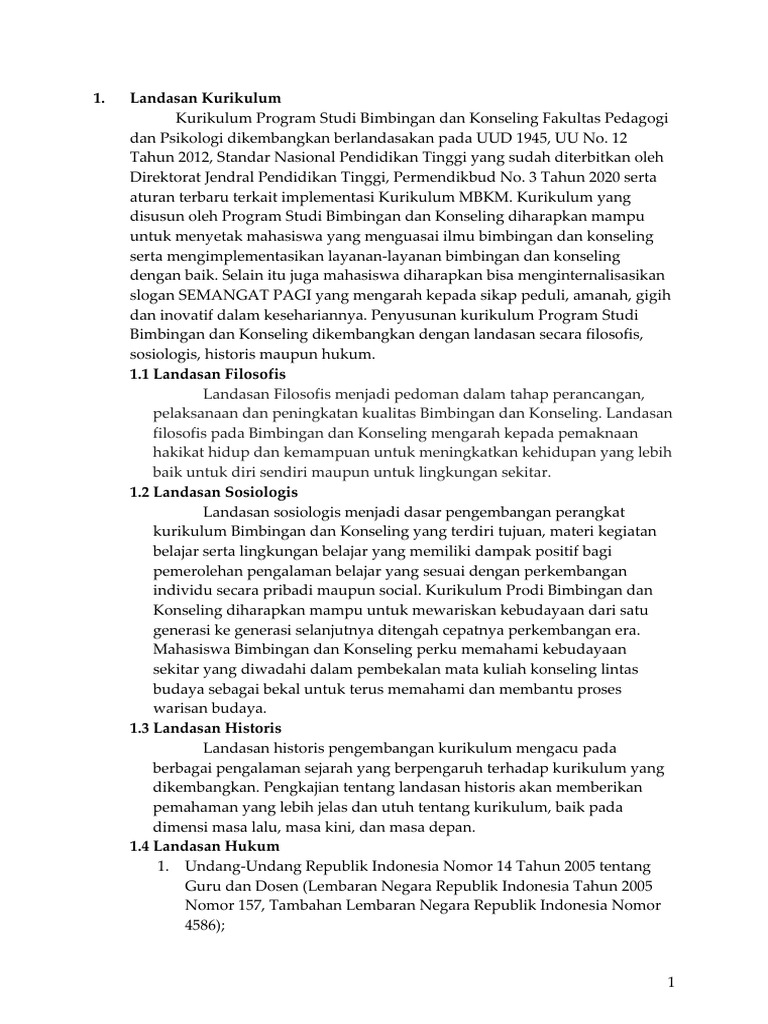 1. Landasan Kurikulum

Kurikulum Program Studi Bimbingan dan Konseling Fakultas Pedagogi dan Psikologi dikembangkan berlandasakan pada UUD 1945, UU No. 12 Tahun 2012, Standar Nasional Pendidikan Tinggi yang sudah diterbitkan oleh Direktorat Jendral Pendidikan Tinggi, Permendikbud No. 3 Tahun 2020 serta aturan terbaru terkait implementasi Kurikulum MBKM. Kurikulum yang disusun oleh Program Studi Bimbingan dan Konseling diharapkan mampu untuk menyetak mahasiswa yang menguasai ilmu bimbingan dan konseling serta mengimplementasikan layanan-layanan bimbingan dan konseling dengan baik. Selain itu juga mahasiswa diharapkan bisa menginternalisasikan slogan SEMANGAT PAGI yang mengarah kepada sikap peduli, amanah, gigih dan inovatif dalam kesehariannya. Penyusunan kurikulum Program Studi Bimbingan dan Konseling dikembangkan dengan landasan secara filosofis, sosiologis, historis maupun hukum.

1.1 Landasan Filosofis

Landasan Filosofis menjadi pedoman dalam tahap perancangan, pelaksanaan dan peningkatan kualitas Bimbingan dan Konseling. Landasan filosofis pada Bimbingan dan Konseling mengarah kepada pemaknaan hakikat hidup dan kemampuan untuk meningkatkan kehidupan yang lebih baik untuk diri sendiri maupun untuk lingkungan sekitar.

1.2 Landasan Sosiologis

Landasan sosiologis menjadi dasar pengembangan perangkat kurikulum Bimbingan dan Konseling yang terdiri tujuan, materi kegiatan belajar serta lingkungan belajar yang memiliki dampak positif bagi pemerolehan pengalaman belajar yang sesuai dengan perkembangan individu secara pribadi maupun social. Kurikulum Prodi Bimbingan dan Konseling diharapkan mampu untuk mewariskan kebudayaan dari satu generasi ke generasi selanjutnya ditengah cepatnya perkembangan era. Mahasiswa Bimbingan dan Konseling perku memahami kebudayaan sekitar yang diwadahi dalam pembekalan mata kuliah konseling lintas budaya sebagai bekal untuk terus memahami dan membantu proses warisan budaya.

1.3 Landasan Historis

Landasan historis pengembangan kurikulum mengacu pada berbagai pengalaman sejarah yang berpengaruh terhadap kurikulum yang dikembangkan. Pengkajian tentang landasan historis akan memberikan pemahaman yang lebih jelas dan utuh tentang kurikulum, baik pada dimensi masa lalu, masa kini, dan masa depan.

1.4 Landasan Hukum

1. Undang-Undang Republik Indonesia Nomor 14 Tahun 2005 tentang Guru dan Dosen (Lembaran Negara Republik Indonesia Tahun 2005 Nomor 157, Tambahan Lembaran Negara Republik Indonesia Nomor 4586);

1